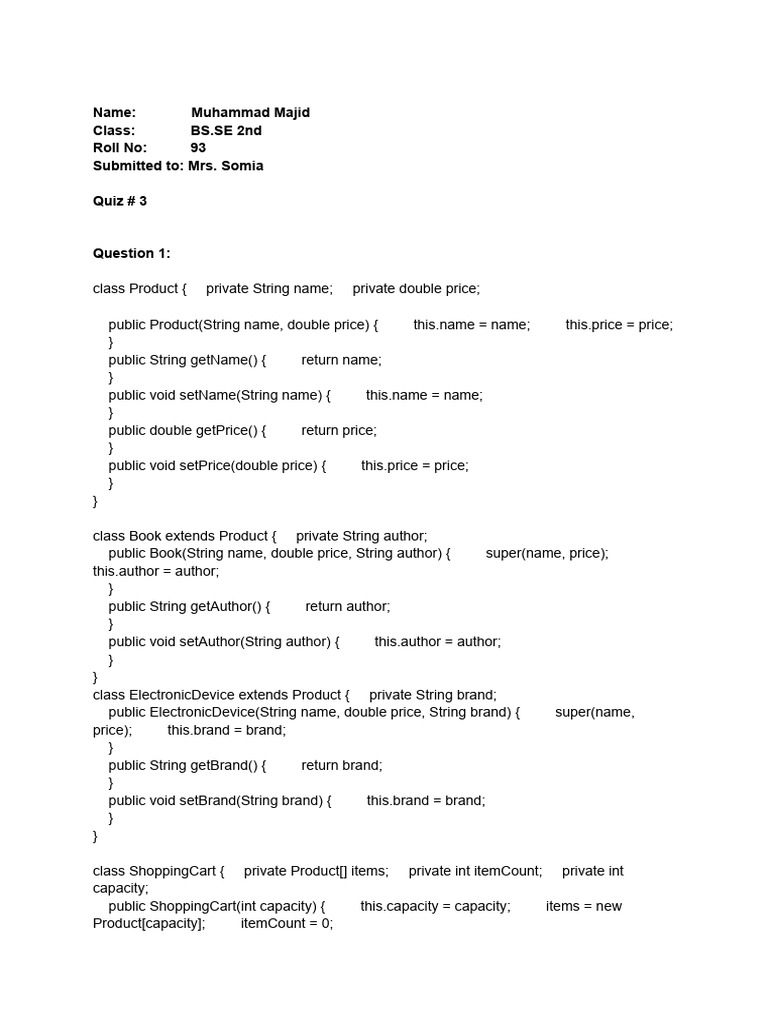 Name: Muhammad Majid
Class: BS.SE 2nd
Roll No: 93
Submitted to: Mrs. Somia

Quiz # 3

Question 1:

class Product { private String name; private double price;

public Product(String name, double price) { this.name = name; this.price = price;
}
public String getName() { return name;
}
public void setName(String name) { this.name = name;
}
public double getPrice() { return price;
}
public void setPrice(double price) { this.price = price;
}
}

class Book extends Product { private String author;
public Book(String name, double price, String author) { super(name, price); this.author = author;
}
public String getAuthor() { return author;
}
public void setAuthor(String author) { this.author = author;
}
}
class ElectronicDevice extends Product { private String brand;
public ElectronicDevice(String name, double price, String brand) { super(name, price); this.brand = brand;
}
public String getBrand() { return brand;
}
public void setBrand(String brand) { this.brand = brand;
}
}

class ShoppingCart { private Product[] items; private int itemCount; private int capacity;
public ShoppingCart(int capacity) { this.capacity = capacity; items = new Product[capacity]; itemCount = 0;